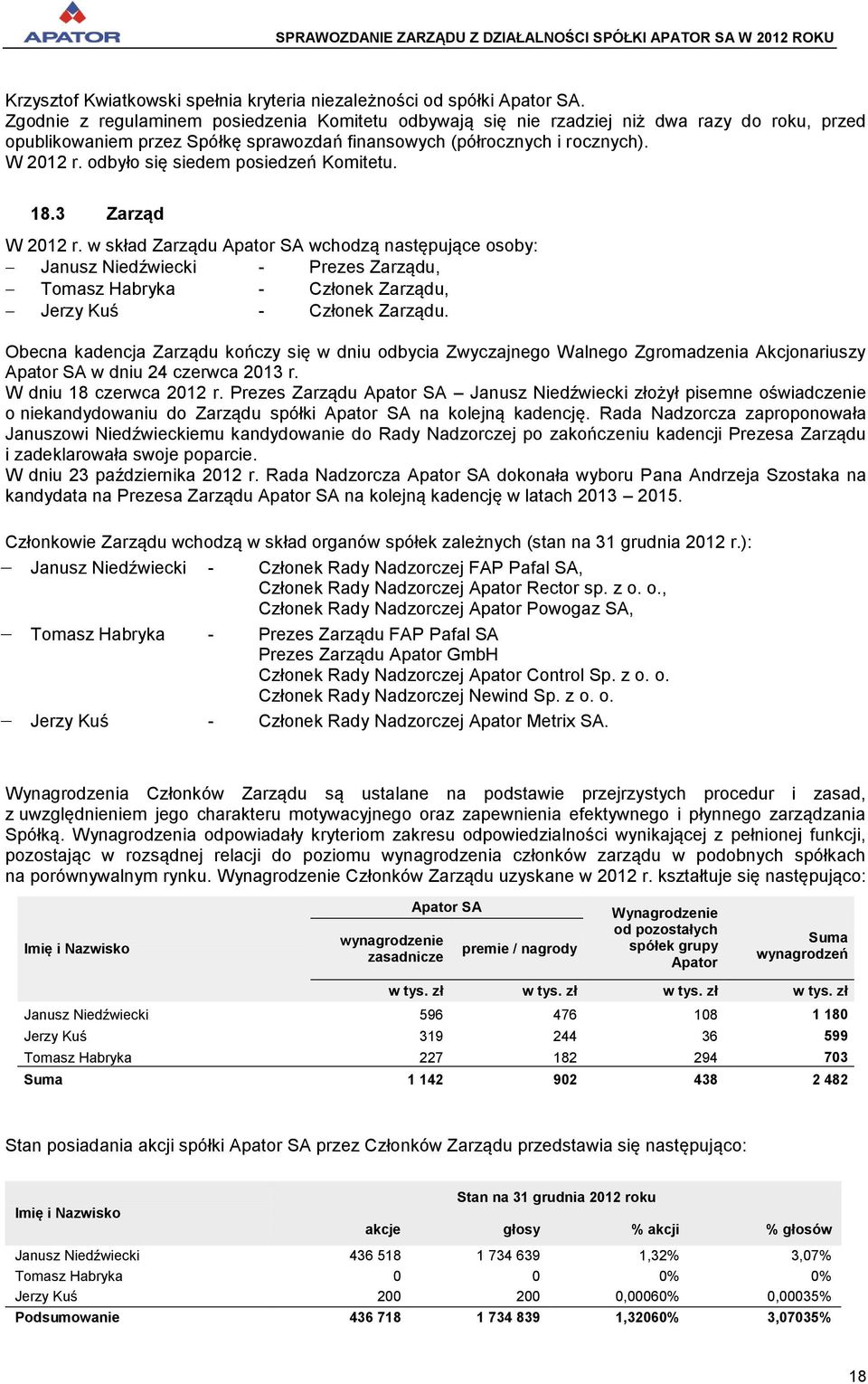 APATOR

SPRAWOZDANIE ZARZĄDU Z DZIAŁALNOŚCI SPÓŁKI APATOR SA W 2012 ROKU

Krzysztof Kwiatkowski spełnia kryteria niezależności od spółki Apator SA.
Zgodnie z regulaminem posiedzenia Komitetu odbywają się nie rzadziej niż dwa razy do roku, przed opublikowaniem przez Spółkę sprawozdań finansowych (półrocznych i rocznych).
W 2012 r. odbyło się siedem posiedzeń Komitetu.

18.3 Zarząd

W 2012 r. w skład Zarządu Apator SA wchodzą następujące osoby:
– Janusz Niedźwiecki - Prezes Zarządu,
– Tomasz Habryka - Członek Zarządu,
– Jerzy Kuś - Członek Zarządu.

Obecna kadencja Zarządu kończy się w dniu odbycia Zwyczajnego Walnego Zgromadzenia Akcjonariuszy Apator SA w dniu 24 czerwca 2013 r.
W dniu 18 czerwca 2012 r. Prezes Zarządu Apator SA – Janusz Niedźwiecki złożył pisemne oświadczenie o niekandydowaniu do Zarządu spółki Apator SA na kolejną kadencję. Rada Nadzorcza zaproponowała Januszowi Niedźwieckiemu kandydowanie do Rady Nadzorczej po zakończeniu kadencji Prezesa Zarządu i zadeklarowała swoje poparcie.
W dniu 23 października 2012 r. Rada Nadzorcza Apator SA dokonała wyboru Pana Andrzeja Szostaka na kandydata na Prezesa Zarządu Apator SA na kolejną kadencję w latach 2013 – 2015.

Członkowie Zarządu wchodzą w skład organów spółek zależnych (stan na 31 grudnia 2012 r.):
– Janusz Niedźwiecki - Członek Rady Nadzorczej FAP Pafal SA,
Członek Rady Nadzorczej Apator Rector sp. z o. o.,
Członek Rady Nadzorczej Apator Powogaz SA,
– Tomasz Habryka - Prezes Zarządu FAP Pafal SA
Prezes Zarządu Apator GmbH
Członek Rady Nadzorczej Apator Control Sp. z o. o.
Członek Rady Nadzorczej Newind Sp. z o. o.
– Jerzy Kuś - Członek Rady Nadzorczej Apator Metrix SA.

Wynagrodzenia Członków Zarządu są ustalane na podstawie przejrzystych procedur i zasad, z uwzględnieniem jego charakteru motywacyjnego oraz zapewnienia efektywnego i płynnego zarządzania Spółką. Wynagrodzenia odpowiadały kryteriom zakresu odpowiedzialności wynikającej z pełnionej funkcji, pozostając w rozsądnej relacji do poziomu wynagrodzenia członków zarządu w podobnych spółkach na porównywalnym rynku. Wynagrodzenie Członków Zarządu uzyskane w 2012 r. kształtuje się następująco:

| Imię i Nazwisko | Apator SA wynagrodzenie zasadnicze | Apator SA premie / nagrody | Wynagrodzenie od pozostałych spółek grupy Apator | Suma wynagrodzeń |
|---|---|---|---|---|
| | w tys. zł | w tys. zł | w tys. zł | w tys. zł |
| Janusz Niedźwiecki | 596 | 476 | 108 | 1 180 |
| Jerzy Kuś | 319 | 244 | 36 | 599 |
| Tomasz Habryka | 227 | 182 | 294 | 703 |
| Suma | 1 142 | 902 | 438 | 2 482 |

Stan posiadania akcji spółki Apator SA przez Członków Zarządu przedstawia się następująco:

| Imię i Nazwisko | Stan na 31 grudnia 2012 roku akcje | głosy | % akcji | % głosów |
|---|---|---|---|---|
| Janusz Niedźwiecki | 436 518 | 1 734 639 | 1,32% | 3,07% |
| Tomasz Habryka | 0 | 0 | 0% | 0% |
| Jerzy Kuś | 200 | 200 | 0,00060% | 0,00035% |
| Podsumowanie | 436 718 | 1 734 839 | 1,32060% | 3,07035% |

18